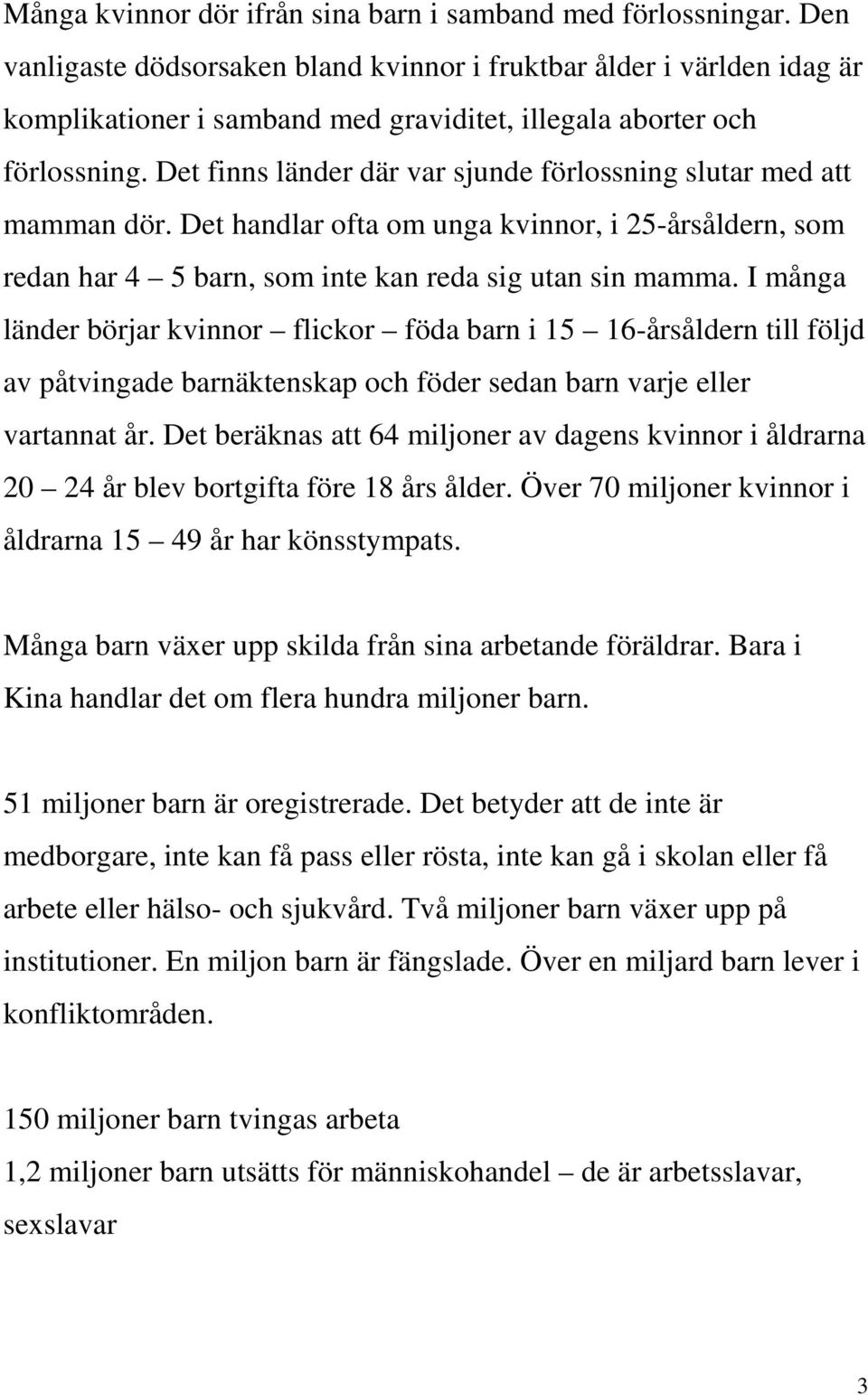 Många kvinnor dör ifrån sina barn i samband med förlossningar. Den vanligaste dödsorsaken bland kvinnor i fruktbar ålder i världen idag är komplikationer i samband med graviditet, illegala aborter och förlossning. Det finns länder där var sjunde förlossning slutar med att mamman dör. Det handlar ofta om unga kvinnor, i 25-årsåldern, som redan har 4 – 5 barn, som inte kan reda sig utan sin mamma. I många länder börjar kvinnor – flickor – föda barn i 15 – 16-årsåldern till följd av påtvingade barnäktenskap och föder sedan barn varje eller vartannat år. Det beräknas att 64 miljoner av dagens kvinnor i åldrarna 20 – 24 år blev bortgifta före 18 års ålder. Över 70 miljoner kvinnor i åldrarna 15 – 49 år har könsstympats.

Många barn växer upp skilda från sina arbetande föräldrar. Bara i Kina handlar det om flera hundra miljoner barn.

51 miljoner barn är oregistrerade. Det betyder att de inte är medborgare, inte kan få pass eller rösta, inte kan gå i skolan eller få arbete eller hälso- och sjukvård. Två miljoner barn växer upp på institutioner. En miljon barn är fängslade. Över en miljard barn lever i konfliktområden.

150 miljoner barn tvingas arbeta
1,2 miljoner barn utsätts för människohandel – de är arbetsslavar, sexslavar

3